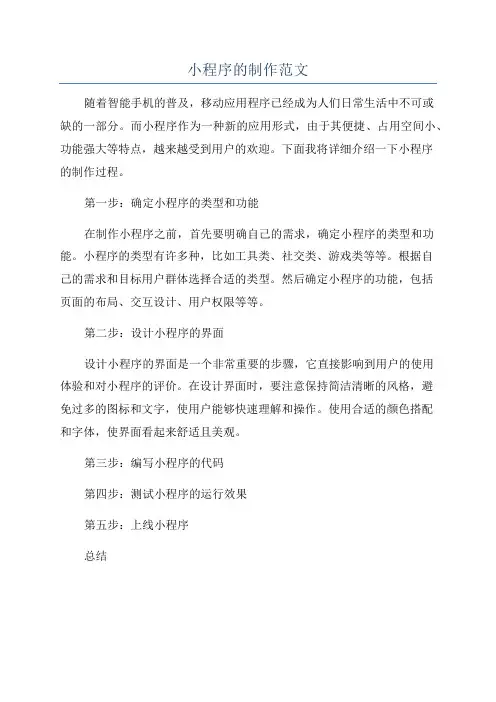 小程序的制作范文

随着智能手机的普及，移动应用程序已经成为人们日常生活中不可或缺的一部分。而小程序作为一种新的应用形式，由于其便捷、占用空间小、功能强大等特点，越来越受到用户的欢迎。下面我将详细介绍一下小程序的制作过程。

第一步：确定小程序的类型和功能

在制作小程序之前，首先要明确自己的需求，确定小程序的类型和功能。小程序的类型有许多种，比如工具类、社交类、游戏类等等。根据自己的需求和目标用户群体选择合适的类型。然后确定小程序的功能，包括页面的布局、交互设计、用户权限等等。

第二步：设计小程序的界面

设计小程序的界面是一个非常重要的步骤，它直接影响到用户的使用体验和对小程序的评价。在设计界面时，要注意保持简洁清晰的风格，避免过多的图标和文字，使用户能够快速理解和操作。使用合适的颜色搭配和字体，使界面看起来舒适且美观。

第三步：编写小程序的代码

第四步：测试小程序的运行效果

第五步：上线小程序

总结